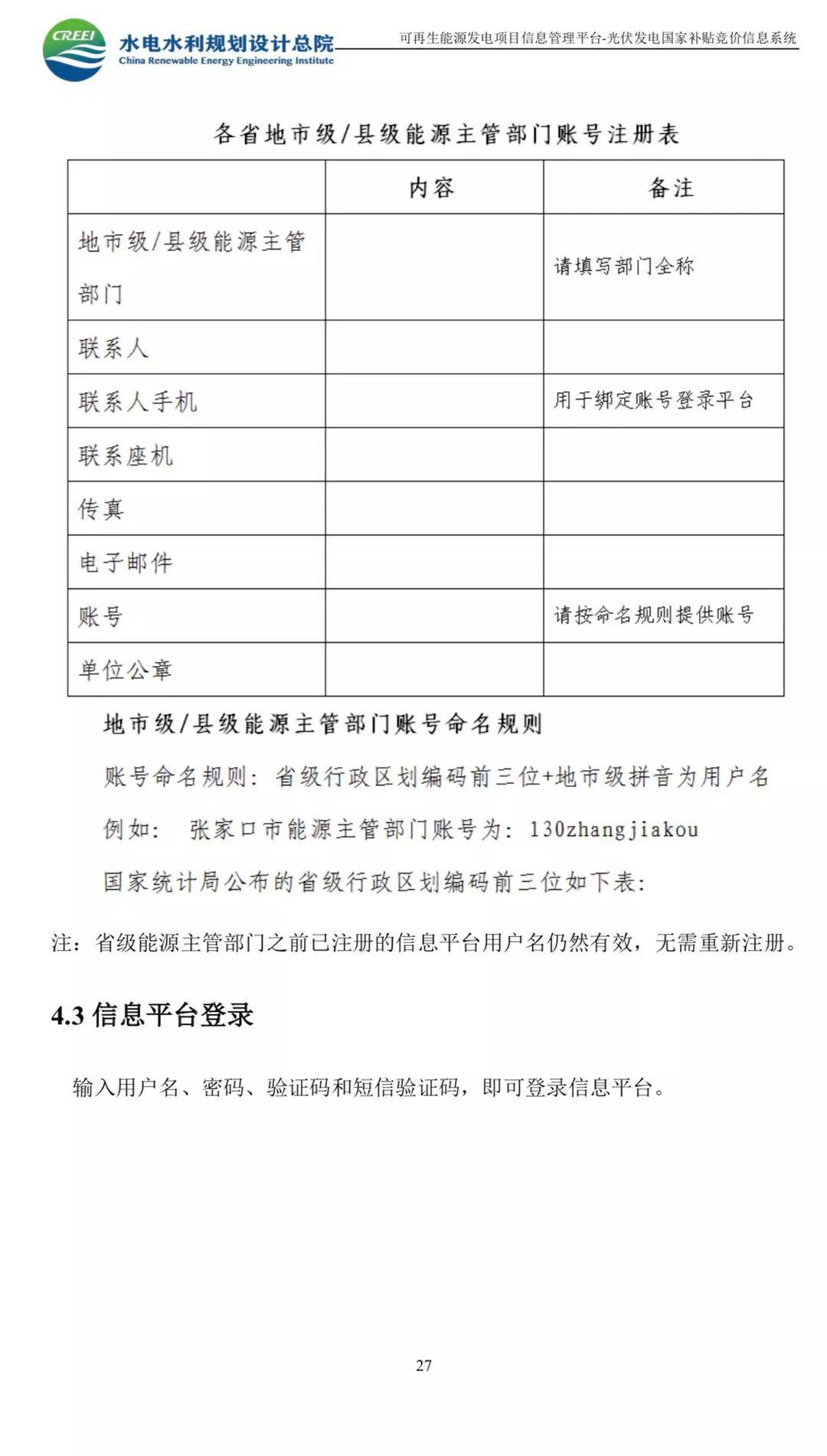 CREEI 水电水利规划设计总院
China Renewable Energy Engineering Institute

可再生能源发电项目信息管理平台-光伏发电国家补贴竞价信息系统

各省地市级/县级能源主管部门账号注册表

|  | 内容 | 备注 |
|---|---|---|
| 地市级/县级能源主管部门 |  | 请填写部门全称 |
| 联系人 |  |  |
| 联系人手机 |  | 用于绑定账号登录平台 |
| 联系座机 |  |  |
| 传真 |  |  |
| 电子邮件 |  |  |
| 账号 |  | 请按命名规则提供账号 |
| 单位公章 |  |  |

地市级/县级能源主管部门账号命名规则

账号命名规则：省级行政区划编码前三位+地市级拼音为用户名

例如： 张家口市能源主管部门账号为：130zhangjiakou

国家统计局公布的省级行政区划编码前三位如下表：

注：省级能源主管部门之前已注册的信息平台用户名仍然有效，无需重新注册。

4.3 信息平台登录

输入用户名、密码、验证码和短信验证码，即可登录信息平台。

27